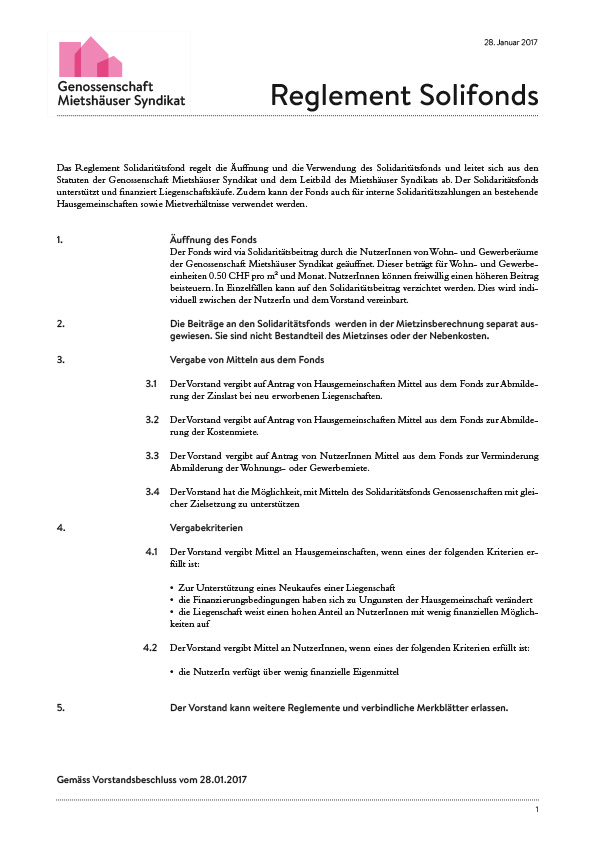 28. Januar 2017

Genossenschaft Mietshäuser Syndikat

Reglement Solifonds

Das Reglement Solidaritätsfond regelt die Äuffnung und die Verwendung des Solidaritätsfonds und leitet sich aus den Statuten der Genossenschaft Mietshäuser Syndikat und dem Leitbild des Mietshäuser Syndikats ab. Der Solidaritätsfonds unterstützt und finanziert Liegenschaftskäufe. Zudem kann der Fonds auch für interne Solidaritätszahlungen an bestehende Hausgemeinschaften sowie Mietverhältnisse verwendet werden.

1. Äuffnung des Fonds
Der Fonds wird via Solidaritätsbeitrag durch die NutzerInnen von Wohn- und Gewerberäume der Genossenschaft Mietshäuser Syndikat geäuffnet. Dieser beträgt für Wohn- und Gewerbeeinheiten 0.50 CHF pro m² und Monat. NutzerInnen können freiwillig einen höheren Beitrag beisteuern. In Einzelfällen kann auf den Solidaritätsbeitrag verzichtet werden. Dies wird individuell zwischen der NutzerIn und dem Vorstand vereinbart.

2. Die Beiträge an den Solidaritätsfonds werden in der Mietzinsberechnung separat ausgewiesen. Sie sind nicht Bestandteil des Mietzinses oder der Nebenkosten.

3. Vergabe von Mitteln aus dem Fonds

3.1 Der Vorstand vergibt auf Antrag von Hausgemeinschaften Mittel aus dem Fonds zur Abmilderung der Zinslast bei neu erworbenen Liegenschaften.

3.2 Der Vorstand vergibt auf Antrag von Hausgemeinschaften Mittel aus dem Fonds zur Abmilderung der Kostenmiete.

3.3 Der Vorstand vergibt auf Antrag von NutzerInnen Mittel aus dem Fonds zur Verminderung Abmilderung der Wohnungs- oder Gewerbemiete.

3.4 Der Vorstand hat die Möglichkeit, mit Mitteln des Solidaritätsfonds Genossenschaften mit gleicher Zielsetzung zu unterstützen

4. Vergabekriterien

4.1 Der Vorstand vergibt Mittel an Hausgemeinschaften, wenn eines der folgenden Kriterien erfüllt ist:

• Zur Unterstützung eines Neukaufes einer Liegenschaft
• die Finanzierungsbedingungen haben sich zu Ungunsten der Hausgemeinschaft verändert
• die Liegenschaft weist einen hohen Anteil an NutzerInnen mit wenig finanziellen Möglichkeiten auf

4.2 Der Vorstand vergibt Mittel an NutzerInnen, wenn eines der folgenden Kriterien erfüllt ist:

• die NutzerIn verfügt über wenig finanzielle Eigenmittel

5. Der Vorstand kann weitere Reglemente und verbindliche Merkblätter erlassen.

Gemäss Vorstandsbeschluss vom 28.01.2017

1